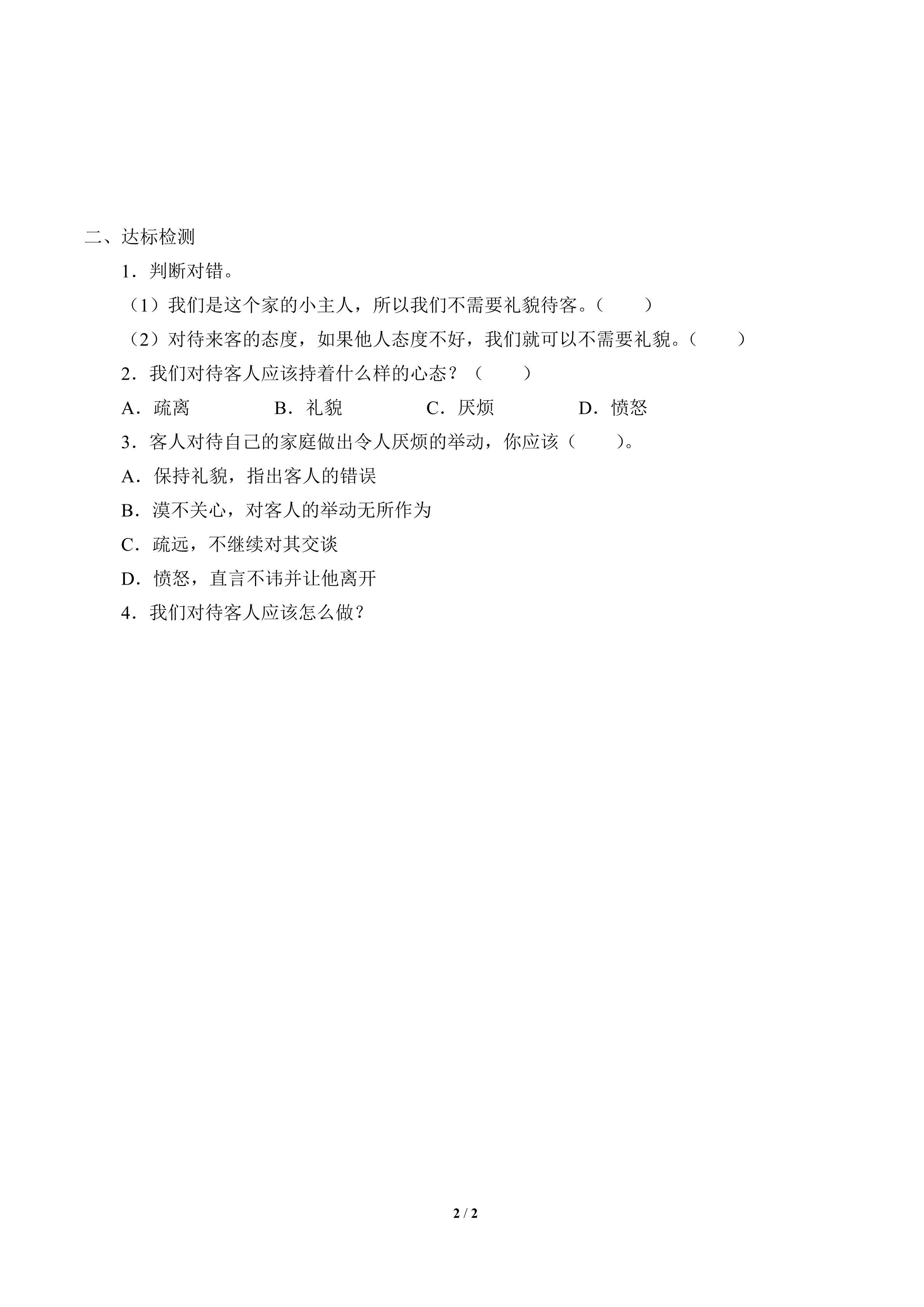 二、达标检测

1．判断对错。

（1）我们是这个家的小主人，所以我们不需要礼貌待客。（　　）

（2）对待来客的态度，如果他人态度不好，我们就可以不需要礼貌。（　　）

2．我们对待客人应该持着什么样的心态？（　　）

A．疏离　　B．礼貌　　C．厌烦　　D．愤怒

3．客人对待自己的家庭做出令人厌烦的举动，你应该（　　）。

A．保持礼貌，指出客人的错误

B．漠不关心，对客人的举动无所作为

C．疏远，不继续对其交谈

D．愤怒，直言不讳并让他离开

4．我们对待客人应该怎么做？

2 / 2